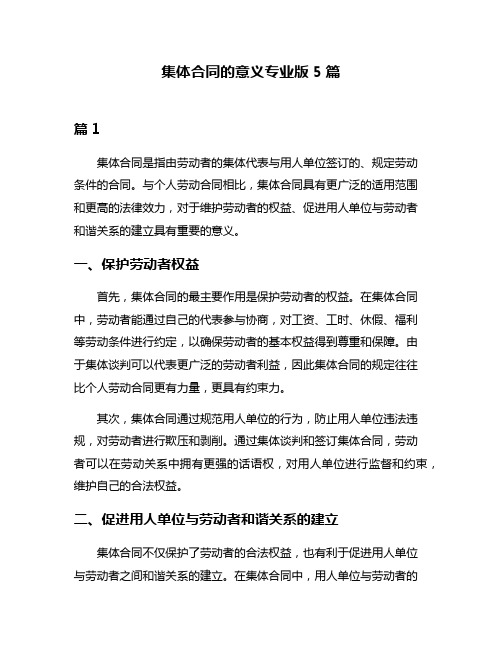 集体合同的意义专业版 5 篇

篇 1

集体合同是指由劳动者的集体代表与用人单位签订的、规定劳动条件的合同。与个人劳动合同相比，集体合同具有更广泛的适用范围和更高的法律效力，对于维护劳动者的权益、促进用人单位与劳动者和谐关系的建立具有重要的意义。

一、保护劳动者权益

首先，集体合同的最主要作用是保护劳动者的权益。在集体合同中，劳动者能通过自己的代表参与协商，对工资、工时、休假、福利等劳动条件进行约定，以确保劳动者的基本权益得到尊重和保障。由于集体谈判可以代表更广泛的劳动者利益，因此集体合同的规定往往比个人劳动合同更有力量，更具有约束力。

其次，集体合同通过规范用人单位的行为，防止用人单位违法违规，对劳动者进行欺压和剥削。通过集体谈判和签订集体合同，劳动者可以在劳动关系中拥有更强的话语权，对用人单位进行监督和约束，维护自己的合法权益。

二、促进用人单位与劳动者和谐关系的建立

集体合同不仅保护了劳动者的合法权益，也有利于促进用人单位与劳动者之间和谐关系的建立。在集体合同中，用人单位与劳动者的